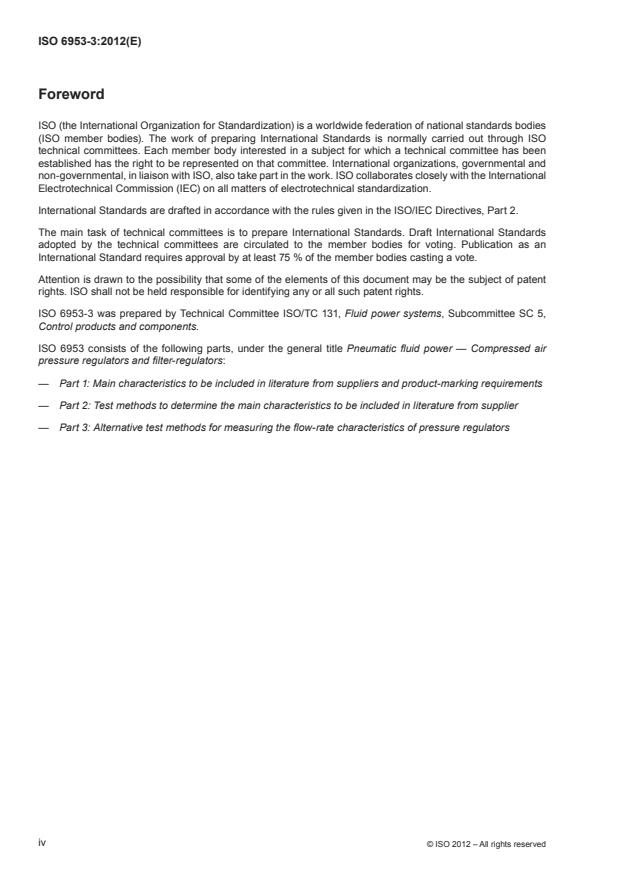 ISO 6953-3:2012(E)

Foreword

ISO (the International Organization for Standardization) is a worldwide federation of national standards bodies (ISO member bodies). The work of preparing International Standards is normally carried out through ISO technical committees. Each member body interested in a subject for which a technical committee has been established has the right to be represented on that committee. International organizations, governmental and non-governmental, in liaison with ISO, also take part in the work. ISO collaborates closely with the International Electrotechnical Commission (IEC) on all matters of electrotechnical standardization.

International Standards are drafted in accordance with the rules given in the ISO/IEC Directives, Part 2.

The main task of technical committees is to prepare International Standards. Draft International Standards adopted by the technical committees are circulated to the member bodies for voting. Publication as an International Standard requires approval by at least 75 % of the member bodies casting a vote.

Attention is drawn to the possibility that some of the elements of this document may be the subject of patent rights. ISO shall not be held responsible for identifying any or all such patent rights.

ISO 6953-3 was prepared by Technical Committee ISO/TC 131, Fluid power systems, Subcommittee SC 5, Control products and components.

ISO 6953 consists of the following parts, under the general title Pneumatic fluid power — Compressed air pressure regulators and filter-regulators:

— Part 1: Main characteristics to be included in literature from suppliers and product-marking requirements

— Part 2: Test methods to determine the main characteristics to be included in literature from supplier

— Part 3: Alternative test methods for measuring the flow-rate characteristics of pressure regulators

iv

© ISO 2012 – All rights reserved